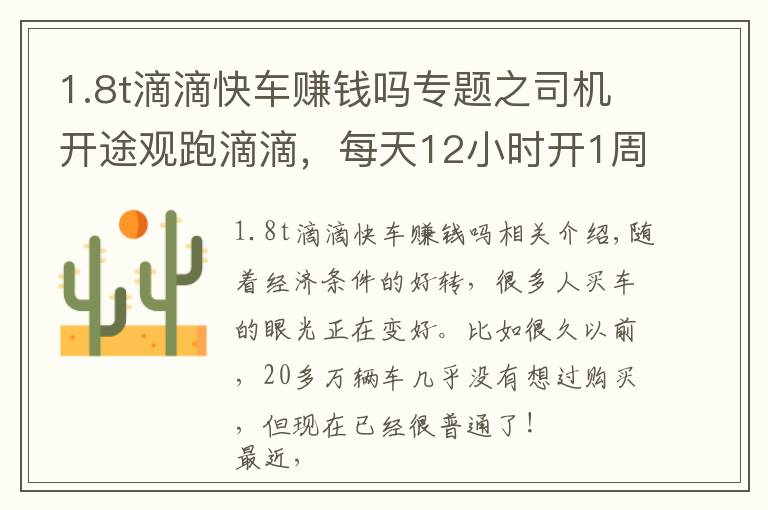 1.8t滴滴快车赚钱吗专题之司机开途观跑滴滴，每天12小时开1周

1.8t滴滴快车赚钱吗相关介绍，随着经济条件的好转，很多人买车的眼光正在变好。比如很久以前，20多万辆车几乎没有想过购买，但现在已经很普通了！
最近，